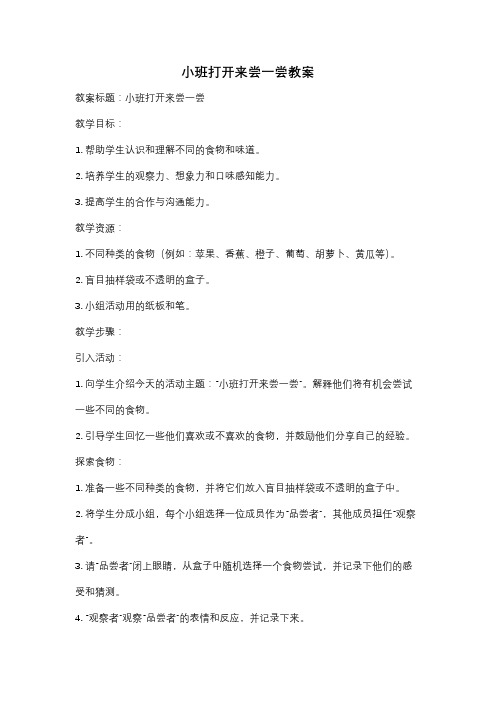 小班打开来尝一尝教案

教案标题：小班打开来尝一尝

教学目标：

1. 帮助学生认识和理解不同的食物和味道。

2. 培养学生的观察力、想象力和口味感知能力。

3. 提高学生的合作与沟通能力。

教学资源：

1. 不同种类的食物（例如：苹果、香蕉、橙子、葡萄、胡萝卜、黄瓜等）。

2. 盲目抽样袋或不透明的盒子。

3. 小组活动用的纸板和笔。

教学步骤：

引入活动：

1. 向学生介绍今天的活动主题："小班打开来尝一尝"。解释他们将有机会尝试一些不同的食物。

2. 引导学生回忆一些他们喜欢或不喜欢的食物，并鼓励他们分享自己的经验。

探索食物：

1. 准备一些不同种类的食物，并将它们放入盲目抽样袋或不透明的盒子中。

2. 将学生分成小组，每个小组选择一位成员作为"品尝者"，其他成员担任"观察者"。

3. 请"品尝者"闭上眼睛，从盒子中随机选择一个食物尝试，并记录下他们的感受和猜测。

4. "观察者"观察"品尝者"的表情和反应，并记录下来。